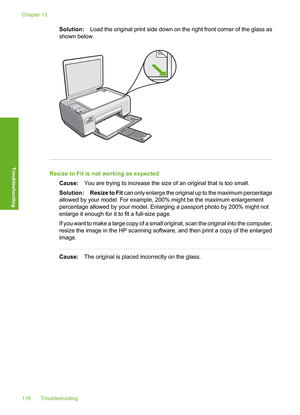 Chapter 13

Solution: Load the original print side down on the right front corner of the glass as shown below.

Troubleshooting

Resize to Fit is not working as expected

Cause: You are trying to increase the size of an original that is too small.

Solution: Resize to Fit can only enlarge the original up to the maximum percentage allowed by your model. For example, 200% might be the maximum enlargement percentage allowed by your model. Enlarging a passport photo by 200% might not enlarge it enough for it to fit a full-size page.

If you want to make a large copy of a small original, scan the original into the computer, resize the image in the HP scanning software, and then print a copy of the enlarged image.

Cause: The original is placed incorrectly on the glass.

116 Troubleshooting